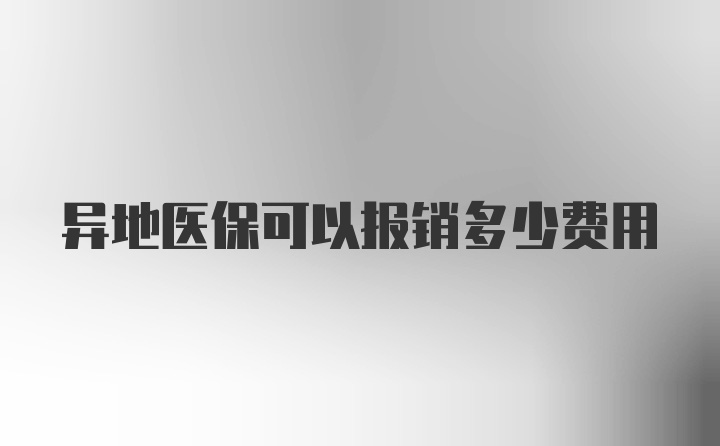 异地医保可以报销多少费用